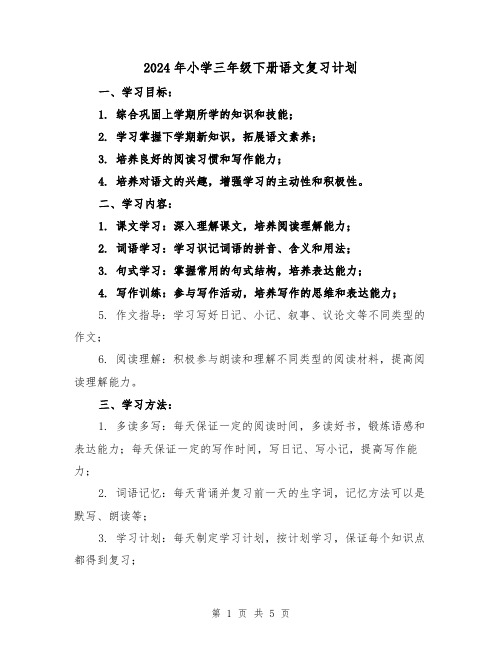 2024年小学三年级下册语文复习计划

一、学习目标：

1. 综合巩固上学期所学的知识和技能；

2. 学习掌握下学期新知识，拓展语文素养；

3. 培养良好的阅读习惯和写作能力；

4. 培养对语文的兴趣，增强学习的主动性和积极性。

二、学习内容：

1. 课文学习：深入理解课文，培养阅读理解能力；

2. 词语学习：学习识记词语的拼音、含义和用法；

3. 句式学习：掌握常用的句式结构，培养表达能力；

4. 写作训练：参与写作活动，培养写作的思维和表达能力；

5. 作文指导：学习写好日记、小记、叙事、议论文等不同类型的作文；

6. 阅读理解：积极参与朗读和理解不同类型的阅读材料，提高阅读理解能力。

三、学习方法：

1. 多读多写：每天保证一定的阅读时间，多读好书，锻炼语感和表达能力；每天保证一定的写作时间，写日记、写小记，提高写作能力；

2. 词语记忆：每天背诵并复习前一天的生字词，记忆方法可以是默写、朗读等；

3. 学习计划：每天制定学习计划，按计划学习，保证每个知识点都得到复习；

第 1 页 共 5 页